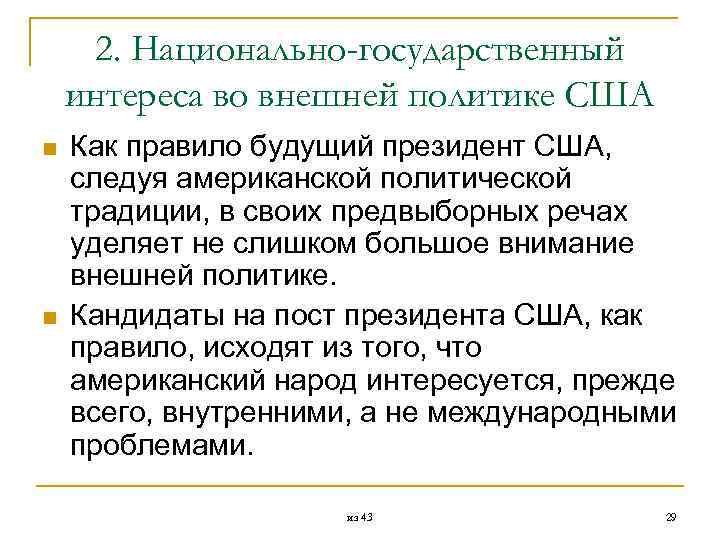 2. Национально-государственный интереса во внешней политике США

Как правило будущий президент США, следуя американской политической традиции, в своих предвыборных речах уделяет не слишком большое внимание внешней политике.

Кандидаты на пост президента США, как правило, исходят из того, что американский народ интересуется, прежде всего, внутренними, а не международными проблемами.

из 43

29